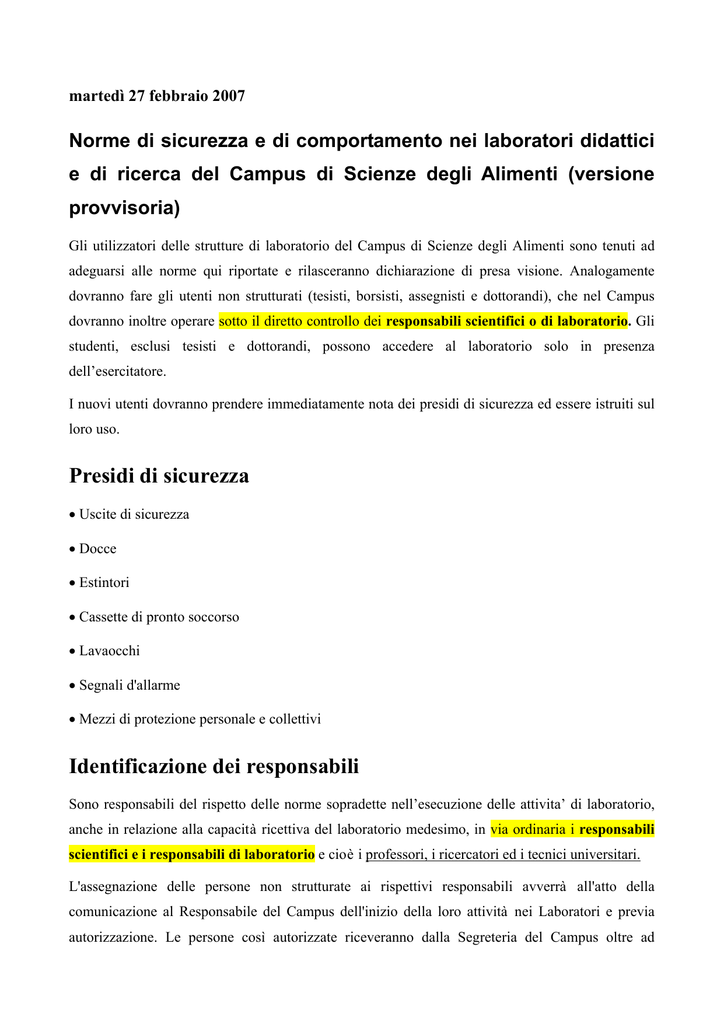 martedì 27 febbraio 2007

Norme di sicurezza e di comportamento nei laboratori didattici e di ricerca del Campus di Scienze degli Alimenti (versione provvisoria)

Gli utilizzatori delle strutture di laboratorio del Campus di Scienze degli Alimenti sono tenuti ad adeguarsi alle norme qui riportate e rilasceranno dichiarazione di presa visione. Analogamente dovranno fare gli utenti non strutturati (tesisti, borsisti, assegnisti e dottorandi), che nel Campus dovranno inoltre operare sotto il diretto controllo dei responsabili scientifici o di laboratorio. Gli studenti, esclusi tesisti e dottorandi, possono accedere al laboratorio solo in presenza dell'esercitatore.

I nuovi utenti dovranno prendere immediatamente nota dei presidi di sicurezza ed essere istruiti sul loro uso.

Presidi di sicurezza

• Uscite di sicurezza

• Docce

• Estintori

• Cassette di pronto soccorso

• Lavaocchi

• Segnali d'allarme

• Mezzi di protezione personale e collettivi

Identificazione dei responsabili

Sono responsabili del rispetto delle norme sopradette nell'esecuzione delle attivita' di laboratorio, anche in relazione alla capacità ricettiva del laboratorio medesimo, in via ordinaria i responsabili scientifici e i responsabili di laboratorio e cioè i professori, i ricercatori ed i tecnici universitari.

L'assegnazione delle persone non strutturate ai rispettivi responsabili avverrà all'atto della comunicazione al Responsabile del Campus dell'inizio della loro attività nei Laboratori e previa autorizzazione. Le persone così autorizzate riceveranno dalla Segreteria del Campus oltre ad